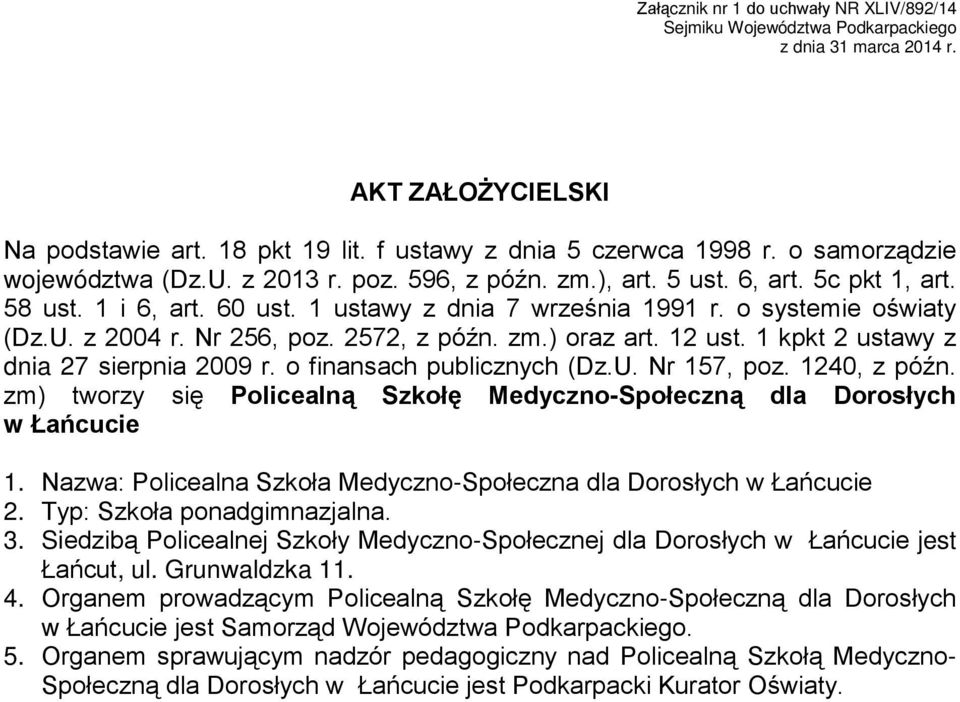 Załącznik nr 1 do uchwały NR XLIV/892/14
Sejmiku Województwa Podkarpackiego
z dnia 31 marca 2014 r.

AKT ZAŁOŻYCIELSKI

Na podstawie art. 18 pkt 19 lit. f ustawy z dnia 5 czerwca 1998 r. o samorządzie województwa (Dz.U. z 2013 r. poz. 596, z późn. zm.), art. 5 ust. 6, art. 5c pkt 1, art. 58 ust. 1 i 6, art. 60 ust. 1 ustawy z dnia 7 września 1991 r. o systemie oświaty (Dz.U. z 2004 r. Nr 256, poz. 2572, z późn. zm.) oraz art. 12 ust. 1 kpkt 2 ustawy z dnia 27 sierpnia 2009 r. o finansach publicznych (Dz.U. Nr 157, poz. 1240, z późn. zm) tworzy się Policealną Szkołę Medyczno-Społeczną dla Dorosłych w Łańcucie

1. Nazwa: Policealna Szkoła Medyczno-Społeczna dla Dorosłych w Łańcucie
2. Typ: Szkoła ponadgimnazjalna.
3. Siedzibą Policealnej Szkoły Medyczno-Społecznej dla Dorosłych w Łańcucie jest Łańcut, ul. Grunwaldzka 11.
4. Organem prowadzącym Policealną Szkołę Medyczno-Społeczną dla Dorosłych w Łańcucie jest Samorząd Województwa Podkarpackiego.
5. Organem sprawującym nadzór pedagogiczny nad Policealną Szkołą Medyczno-Społeczną dla Dorosłych w Łańcucie jest Podkarpacki Kurator Oświaty.